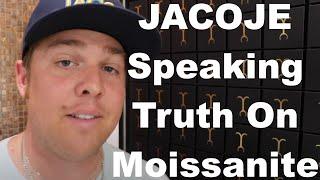 JACOJE
Speaking
Truth On
Moissanite